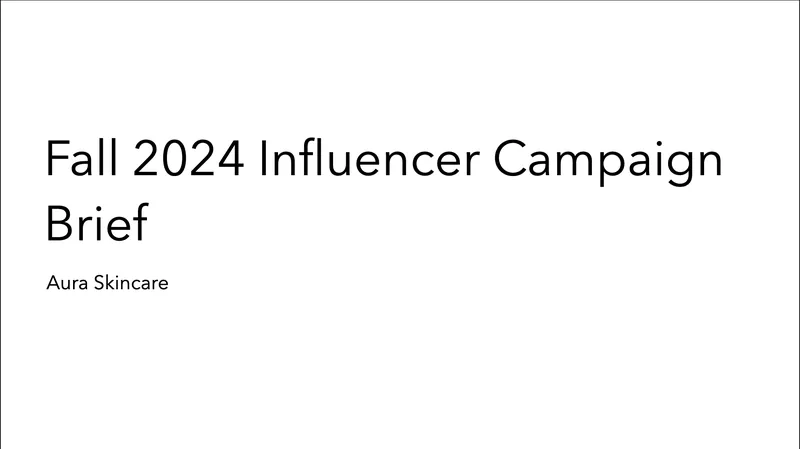 Fall 2024 Influencer Campaign Brief

Aura Skincare